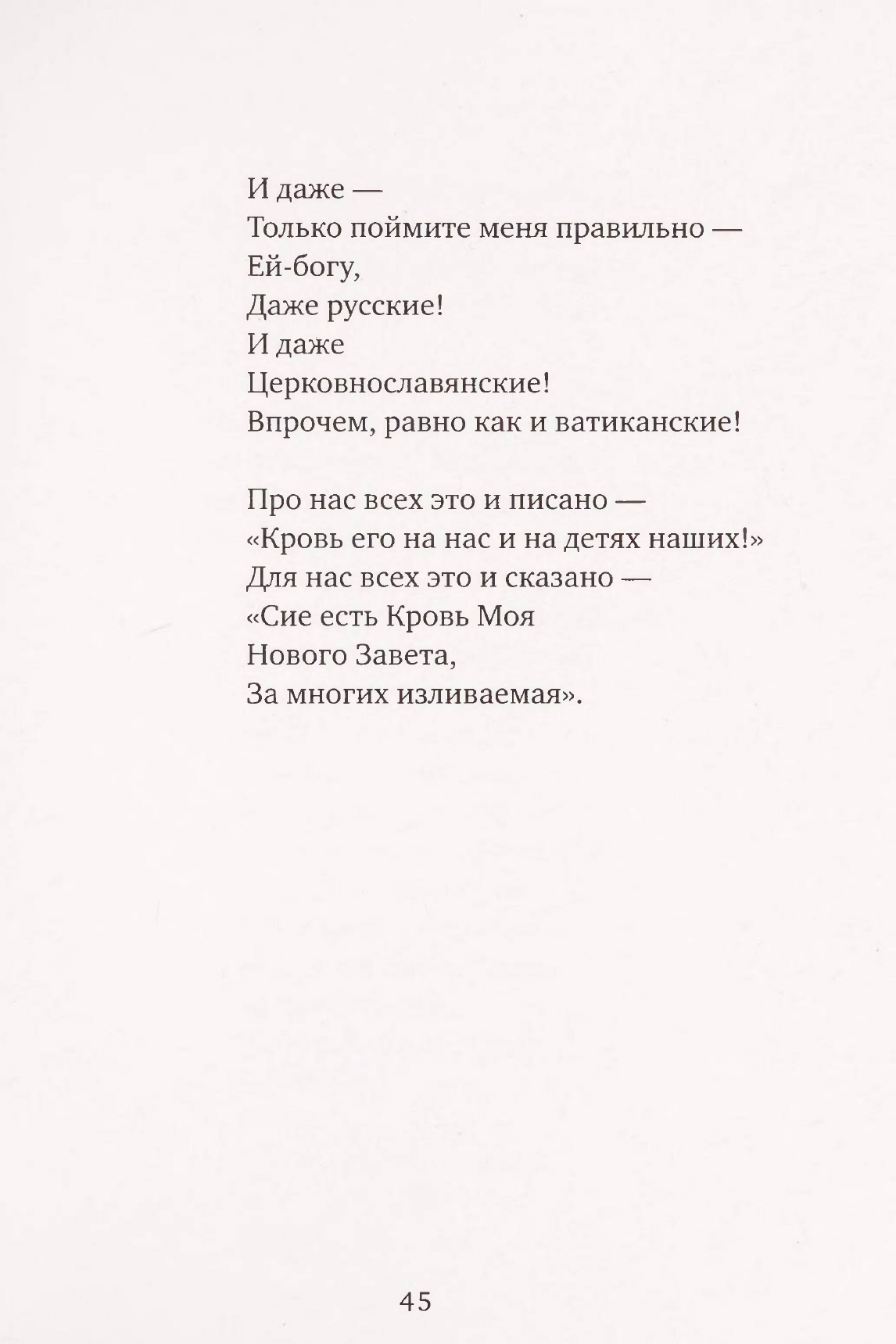 И даже —
Только поймите меня правильно —
Ей-богу,
Даже русские!
И даже
Церковнославянские!
Впрочем, равно как и ватиканские!

Про нас всех это и писано —
«Кровь его на нас и на детях наших!»
Для нас всех это и сказано —
«Сие есть Кровь Моя
Нового Завета,
За многих изливаемая».

45